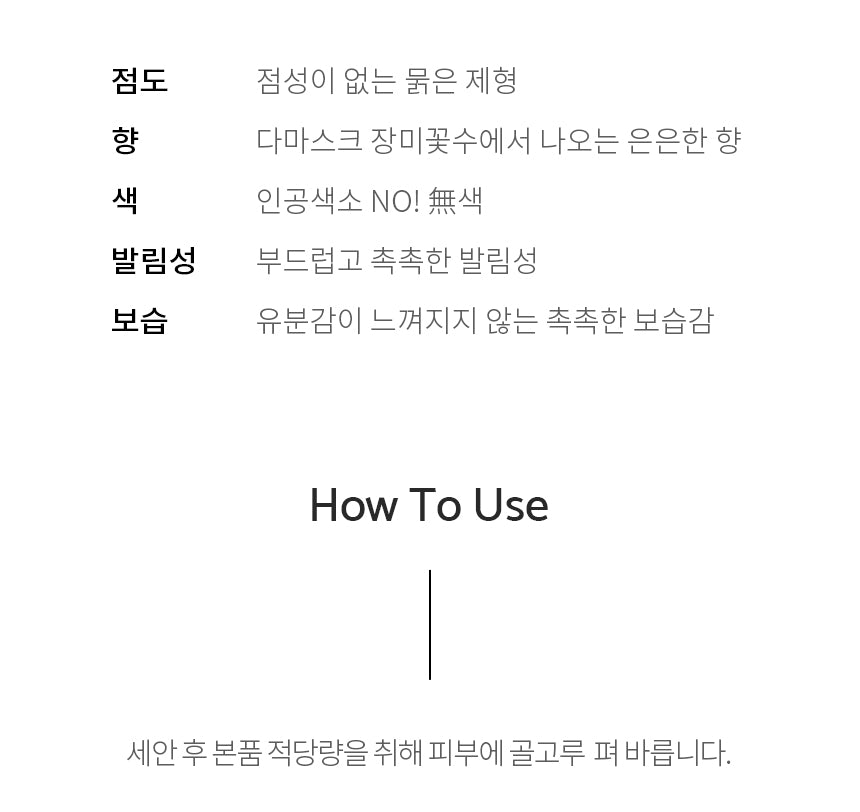 점도 점성이 없는 묽은 제형

향 다마스크 장미꽃수에서 나오는 은은한 향

색 인공색소 NO! 無색

발림성 부드럽고 촉촉한 발림성

보습 유분감이 느껴지지 않는 촉촉한 보습감

How To Use

세안 후 본품 적당량을 취해 피부에 골고루 펴 바릅니다.